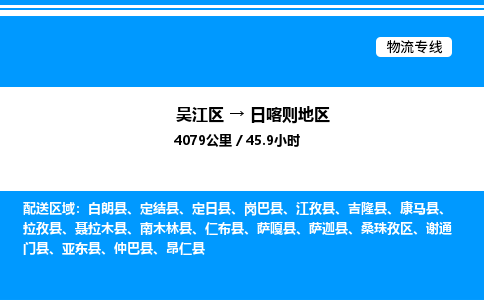 物流专线

吴江区 → 日喀则地区

4079公里 / 45.9小时

配送区域：白朗县、定结县、定日县、岗巴县、江孜县、吉隆县、康马县、拉孜县、聂拉木县、南木林县、仁布县、萨嘎县、萨迦县、桑珠孜区、谢通门县、亚东县、仲巴县、昂仁县